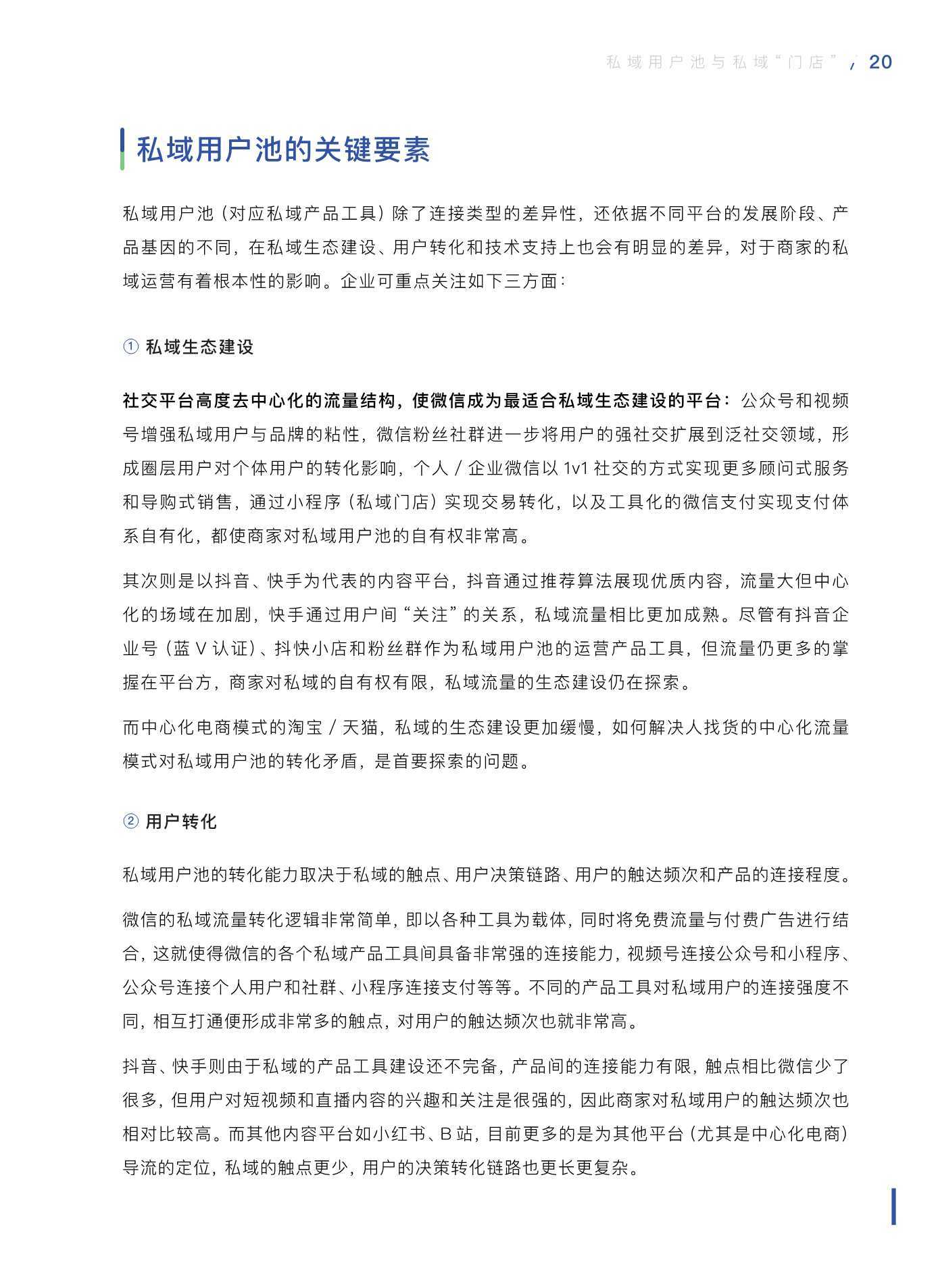 私域用户池与私域“门店” / 20

私域用户池的关键要素

私域用户池（对应私域产品工具）除了连接类型的差异性，还依据不同平台的发展阶段、产品基因的不同，在私域生态建设、用户转化和技术支持上也会有明显的差异，对于商家的私域运营有着根本性的影响。企业可重点关注如下三方面：

① 私域生态建设

社交平台高度去中心化的流量结构，使微信成为最适合私域生态建设的平台：公众号和视频号增强私域用户与品牌的粘性，微信粉丝社群进一步将用户的强社交扩展到泛社交领域，形成圈层用户对个体用户的转化影响，个人 / 企业微信以 1v1 社交的方式实现更多顾问式服务和导购式销售，通过小程序（私域门店）实现交易转化，以及工具化的微信支付实现支付体系自有化，都使商家对私域用户池的自有权非常高。

其次则是以抖音、快手为代表的内容平台，抖音通过推荐算法展现优质内容，流量大但中心化的场域在加剧，快手通过用户间“关注”的关系，私域流量相比更加成熟。尽管有抖音企业号（蓝 V 认证）、抖快小店和粉丝群作为私域用户池的运营产品工具，但流量仍更多的掌握在平台方，商家对私域的自有权有限，私域流量的生态建设仍在探索。

而中心化电商模式的淘宝 / 天猫，私域的生态建设更加缓慢，如何解决人找货的中心化流量模式对私域用户池的转化矛盾，是首要探索的问题。

② 用户转化

私域用户池的转化能力取决于私域的触点、用户决策链路、用户的触达频次和产品的连接程度。

微信的私域流量转化逻辑非常简单，即以各种工具为载体，同时将免费流量与付费广告进行结合，这就使得微信的各个私域产品工具间具备非常强的连接能力，视频号连接公众号和小程序、公众号连接个人用户和社群、小程序连接支付等等。不同的产品工具对私域用户的连接强度不同，相互打通便形成非常多的触点，对用户的触达频次也就非常高。

抖音、快手则由于私域的产品工具建设还不完备，产品间的连接能力有限，触点相比微信少了很多，但用户对短视频和直播内容的兴趣和关注是很强的，因此商家对私域用户的触达频次也相对比较高。而其他内容平台如小红书、B 站，目前更多的是为其他平台（尤其是中心化电商）导流的定位，私域的触点更少，用户的决策转化链路也更长更复杂。